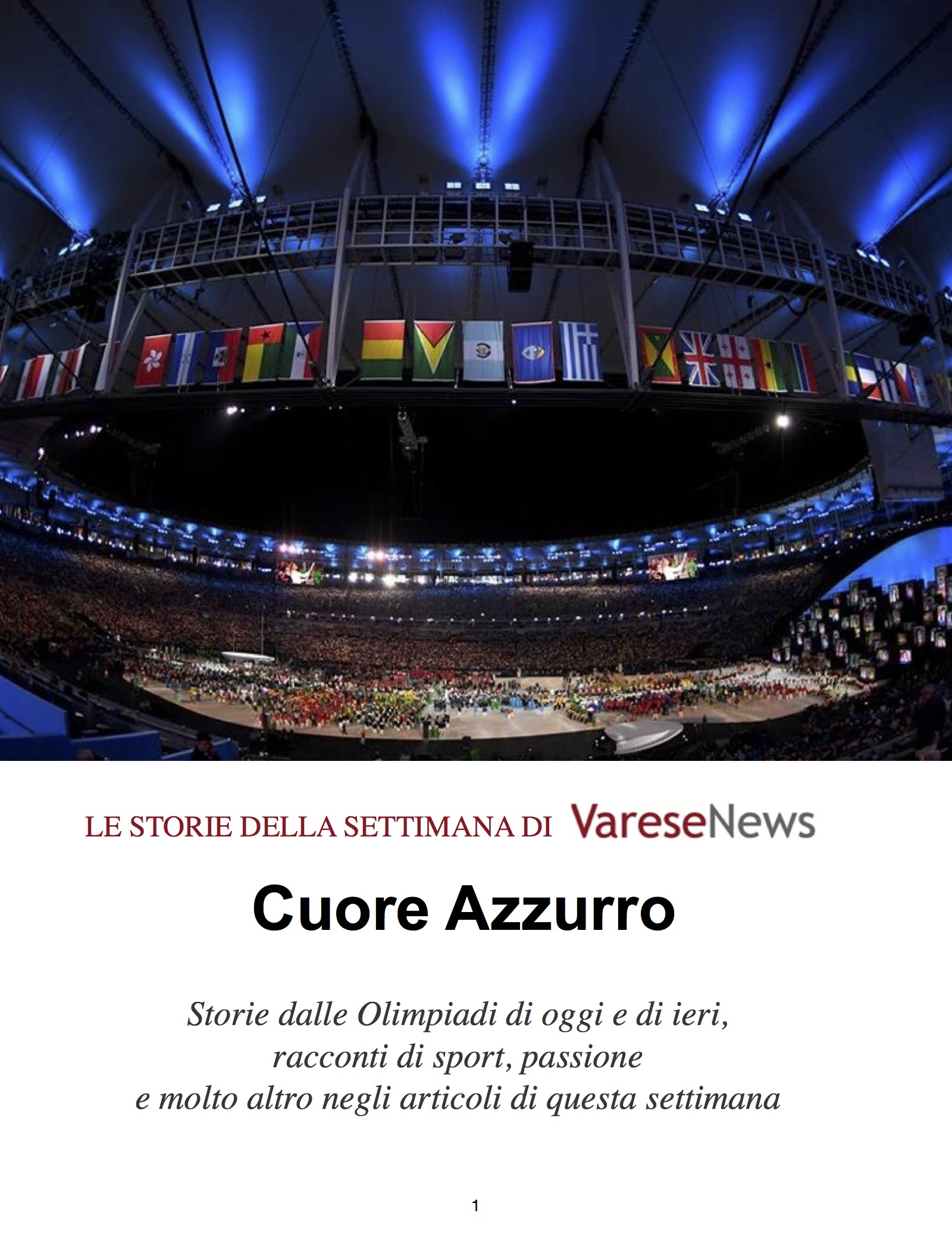 LE STORIE DELLA SETTIMANA DI VareseNews

Cuore Azzurro

Storie dalle Olimpiadi di oggi e di ieri, racconti di sport, passione e molto altro negli articoli di questa settimana

1